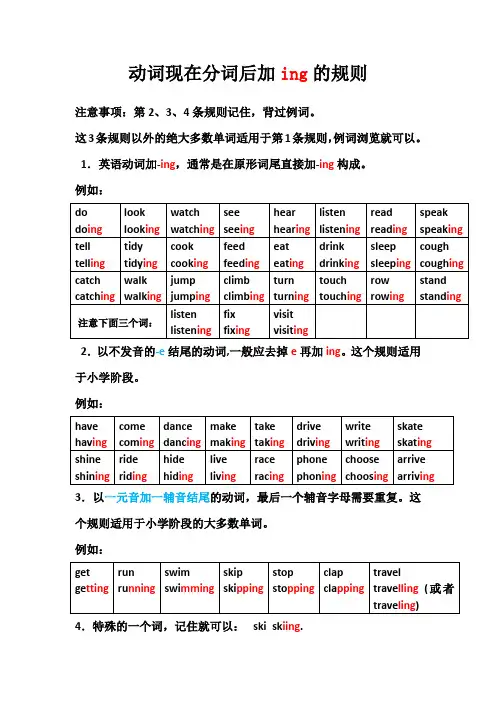 动词现在分词后加 ing 的规则

注意事项：第 2、3、4 条规则记住，背过例词。

这 3 条规则以外的绝大多数单词适用于第 1 条规则，例词浏览就可以。

1．英语动词加-ing，通常是在原形词尾直接加-ing 构成。

例如：

| do doing | look looking | watch watching | see seeing | hear hearing | listen listening | read reading | speak speaking |
|---|---|---|---|---|---|---|---|
| tell telling | tidy tidying | cook cooking | feed feeding | eat eating | drink drinking | sleep sleeping | cough coughing |
| catch catching | walk walking | jump jumping | climb climbing | turn turning | touch touching | row rowing | stand standing |
| 注意下面三个词： | | listen listening | fix fixing | visit visiting | | | |

2．以不发音的-e 结尾的动词,一般应去掉 e 再加 ing。这个规则适用于小学阶段。

例如：

| have having | come coming | dance dancing | make making | take taking | drive driving | write writing | skate skating |
|---|---|---|---|---|---|---|---|
| shine shining | ride riding | hide hiding | live living | race racing | phone phoning | choose choosing | arrive arriving |

3．以一元音加一辅音结尾的动词，最后一个辅音字母需要重复。这个规则适用于小学阶段的大多数单词。

例如：

| get getting | run running | swim swimming | skip skipping | stop stopping | clap clapping | travel travelling（或者 traveling） |
|---|---|---|---|---|---|---|

4．特殊的一个词，记住就可以： ski skiing.